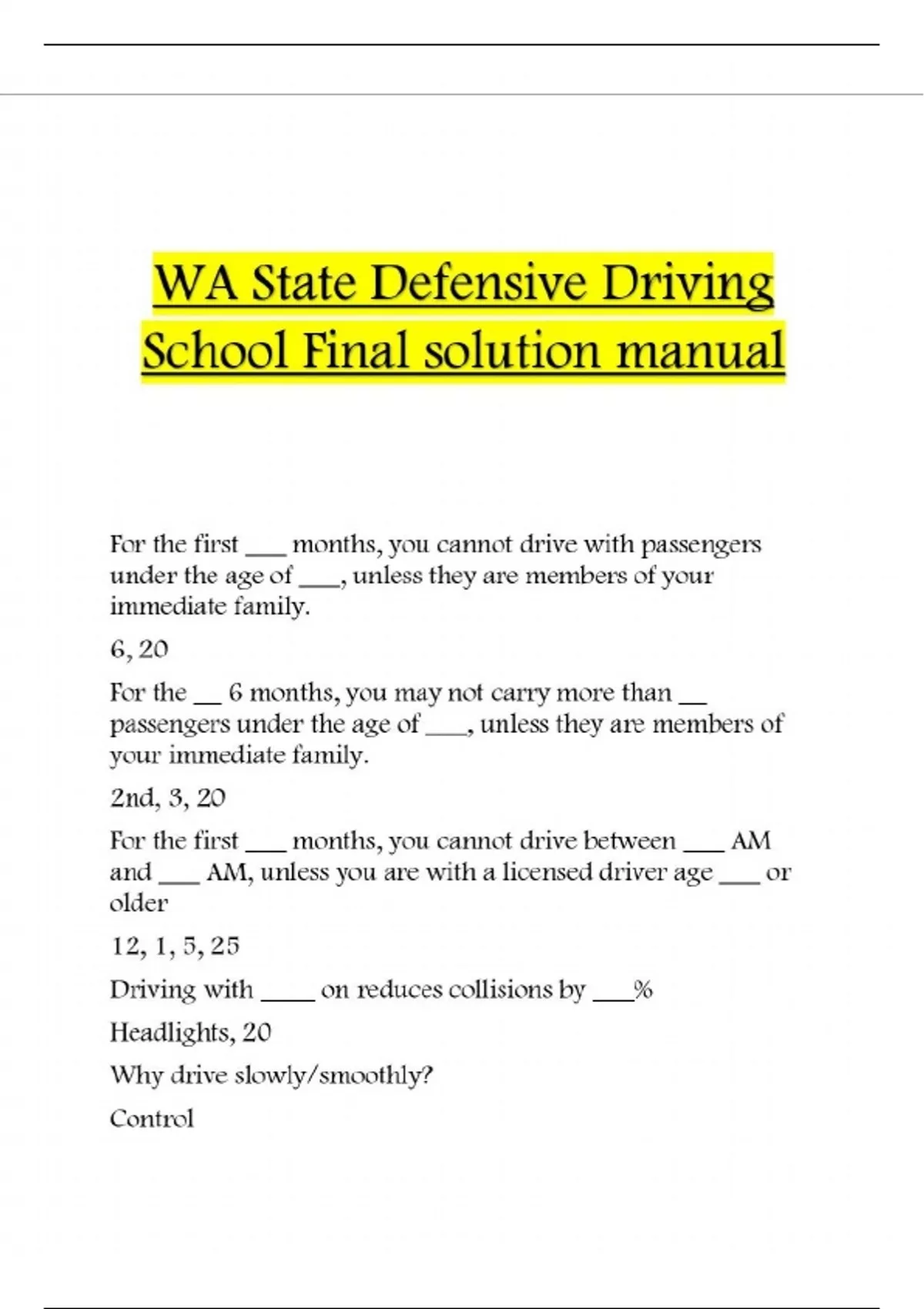 WA State Defensive Driving School Final solution manual

For the first ___ months, you cannot drive with passengers under the age of ___, unless they are members of your immediate family.

6, 20

For the __ 6 months, you may not carry more than __ passengers under the age of ___, unless they are members of your immediate family.

2nd, 3, 20

For the first ___ months, you cannot drive between ___ AM and ___ AM, unless you are with a licensed driver age ___ or older

12, 1, 5, 25

Driving with ____ on reduces collisions by ___%

Headlights, 20

Why drive slowly/smoothly?

Control